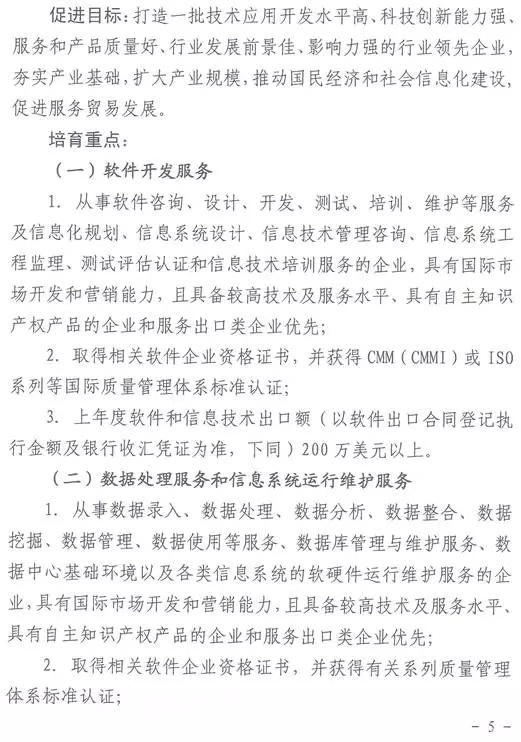 促进目标：打造一批技术应用开发水平高、科技创新能力强、服务和产品质量好、行业发展前景佳、影响力强的行业领先企业，夯实产业基础，扩大产业规模，推动国民经济和社会信息化建设，促进服务贸易发展。

培育重点：

（一）软件开发服务

1. 从事软件咨询、设计、开发、测试、培训、维护等服务及信息化规划、信息系统设计、信息技术管理咨询、信息系统工程监理、测试评估认证和信息技术培训服务的企业，具有国际市场开发和营销能力，且具备较高技术及服务水平、具有自主知识产权产品的企业和服务出口类企业优先；

2. 取得相关软件企业资格证书，并获得 CMM（CMMI）或 ISO 系列等国际质量管理体系标准认证；

3. 上年度软件和信息技术出口额（以软件出口合同登记执行金额及银行收汇凭证为准，下同）200 万美元以上。

（二）数据处理服务和信息系统运行维护服务

1. 从事数据录入、数据处理、数据分析、数据整合、数据挖掘、数据管理、数据使用等服务、数据库管理与维护服务、数据中心基础环境以及各类信息系统的软硬件运行维护服务的企业，具有国际市场开发和营销能力，且具备较高技术及服务水平、具有自主知识产权产品的企业和服务出口类企业优先；

2. 取得相关软件企业资格证书，并获得有关系列质量管理体系标准认证；

- 5 -